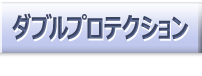 ダブルプロテクション